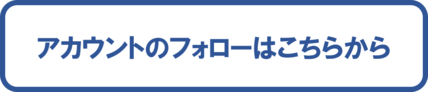 アカウントのフォローはこちらから